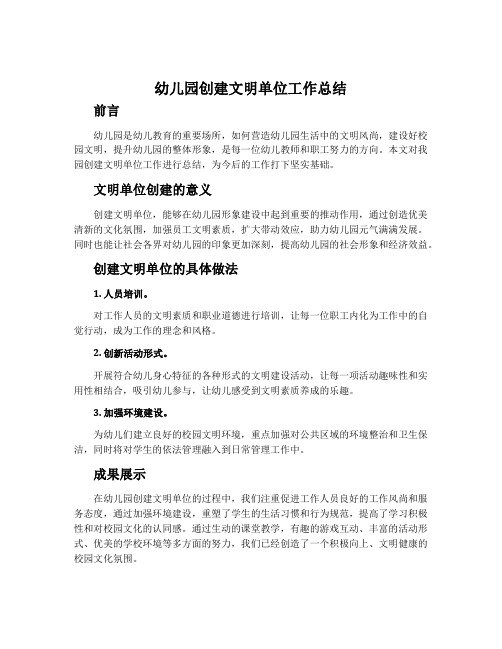 幼儿园创建文明单位工作总结

前言

幼儿园是幼儿教育的重要场所，如何营造幼儿园生活中的文明风尚，建设好校园文明，提升幼儿园的整体形象，是每一位幼儿教师和职工努力的方向。本文对我园创建文明单位工作进行总结，为今后的工作打下坚实基础。

文明单位创建的意义

创建文明单位，能够在幼儿园形象建设中起到重要的推动作用，通过创造优美清新的文化氛围，加强员工文明素质，扩大带动效应，助力幼儿园元气满满发展。同时也能让社会各界对幼儿园的印象更加深刻，提高幼儿园的社会形象和经济效益。

创建文明单位的具体做法

1. 人员培训。

对工作人员的文明素质和职业道德进行培训，让每一位职工内化为工作中的自觉行动，成为工作的理念和风格。

2. 创新活动形式。

开展符合幼儿身心特征的各种形式的文明建设活动，让每一项活动趣味性和实用性相结合，吸引幼儿参与，让幼儿感受到文明素质养成的乐趣。

3. 加强环境建设。

为幼儿们建立良好的校园文明环境，重点加强对公共区域的环境整治和卫生保洁，同时将对学生的依法管理融入到日常管理工作中。

成果展示

在幼儿园创建文明单位的过程中，我们注重促进工作人员良好的工作风尚和服务态度，通过加强环境建设，重塑了学生的生活习惯和行为规范，提高了学习积极性和对校园文化的认同感。通过生动的课堂教学，有趣的游戏互动、丰富的活动形式、优美的学校环境等多方面的努力，我们已经创造了一个积极向上、文明健康的校园文化氛围。